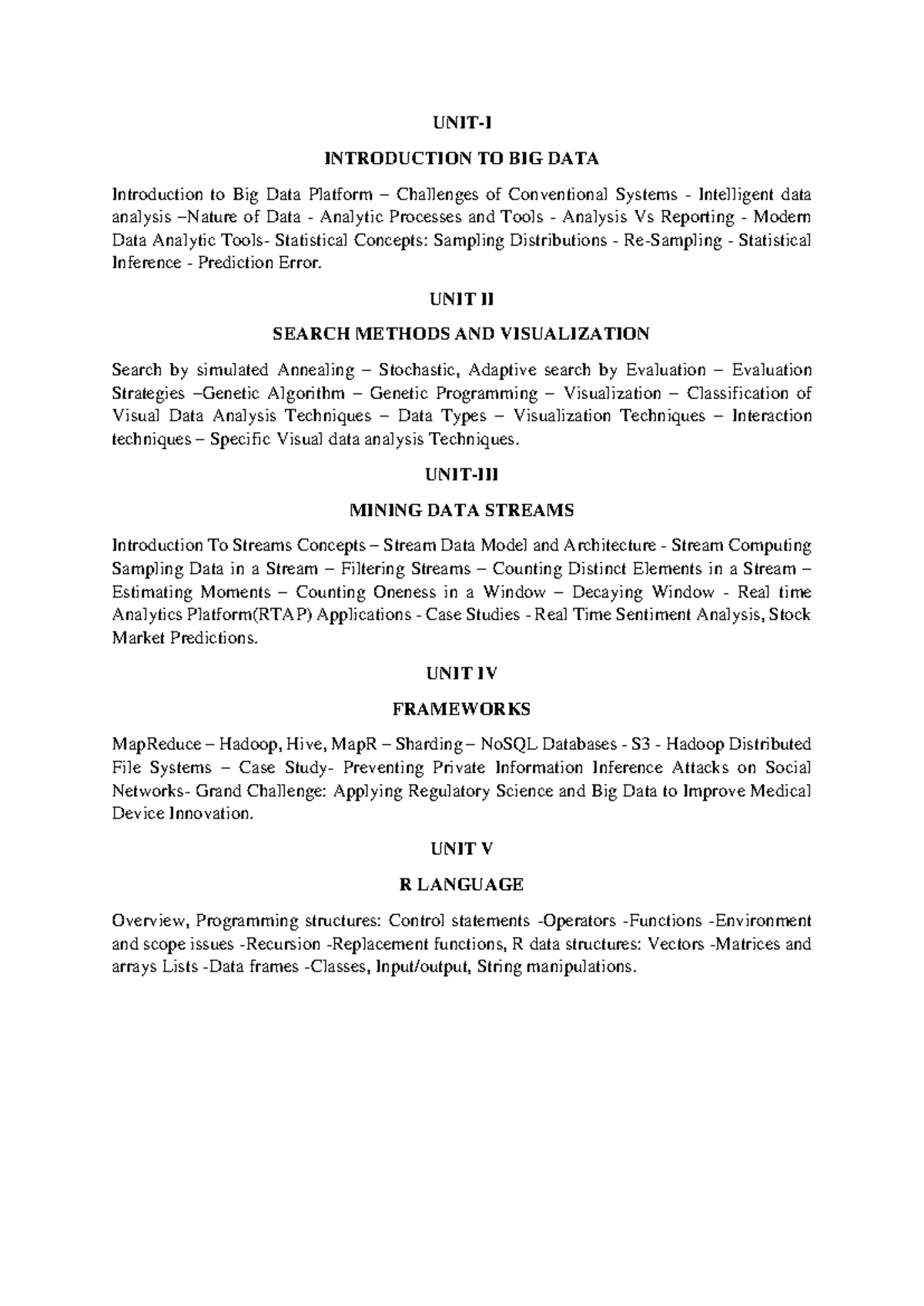 UNIT-I

INTRODUCTION TO BIG DATA

Introduction to Big Data Platform – Challenges of Conventional Systems - Intelligent data analysis –Nature of Data - Analytic Processes and Tools - Analysis Vs Reporting - Modern Data Analytic Tools- Statistical Concepts: Sampling Distributions - Re-Sampling - Statistical Inference - Prediction Error.

UNIT II

SEARCH METHODS AND VISUALIZATION

Search by simulated Annealing – Stochastic, Adaptive search by Evaluation – Evaluation Strategies –Genetic Algorithm – Genetic Programming – Visualization – Classification of Visual Data Analysis Techniques – Data Types – Visualization Techniques – Interaction techniques – Specific Visual data analysis Techniques.

UNIT-III

MINING DATA STREAMS

Introduction To Streams Concepts – Stream Data Model and Architecture - Stream Computing Sampling Data in a Stream – Filtering Streams – Counting Distinct Elements in a Stream – Estimating Moments – Counting Oneness in a Window – Decaying Window - Real time Analytics Platform(RTAP) Applications - Case Studies - Real Time Sentiment Analysis, Stock Market Predictions.

UNIT IV

FRAMEWORKS

MapReduce – Hadoop, Hive, MapR – Sharding – NoSQL Databases - S3 - Hadoop Distributed File Systems – Case Study- Preventing Private Information Inference Attacks on Social Networks- Grand Challenge: Applying Regulatory Science and Big Data to Improve Medical Device Innovation.

UNIT V

R LANGUAGE

Overview, Programming structures: Control statements -Operators -Functions -Environment and scope issues -Recursion -Replacement functions, R data structures: Vectors -Matrices and arrays Lists -Data frames -Classes, Input/output, String manipulations.